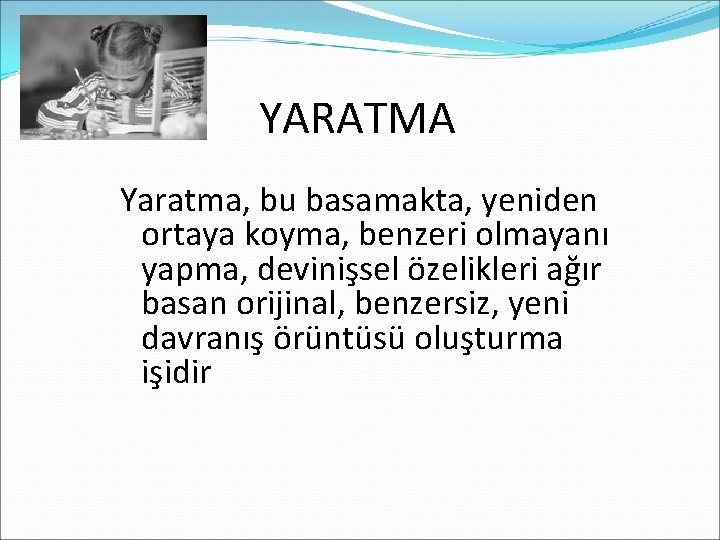 YARATMA

Yaratma, bu basamakta, yeniden ortaya koyma, benzeri olmayanı yapma, devinişsel özelikleri ağır basan orijinal, benzersiz, yeni davranış örüntüsü oluşturma işidir